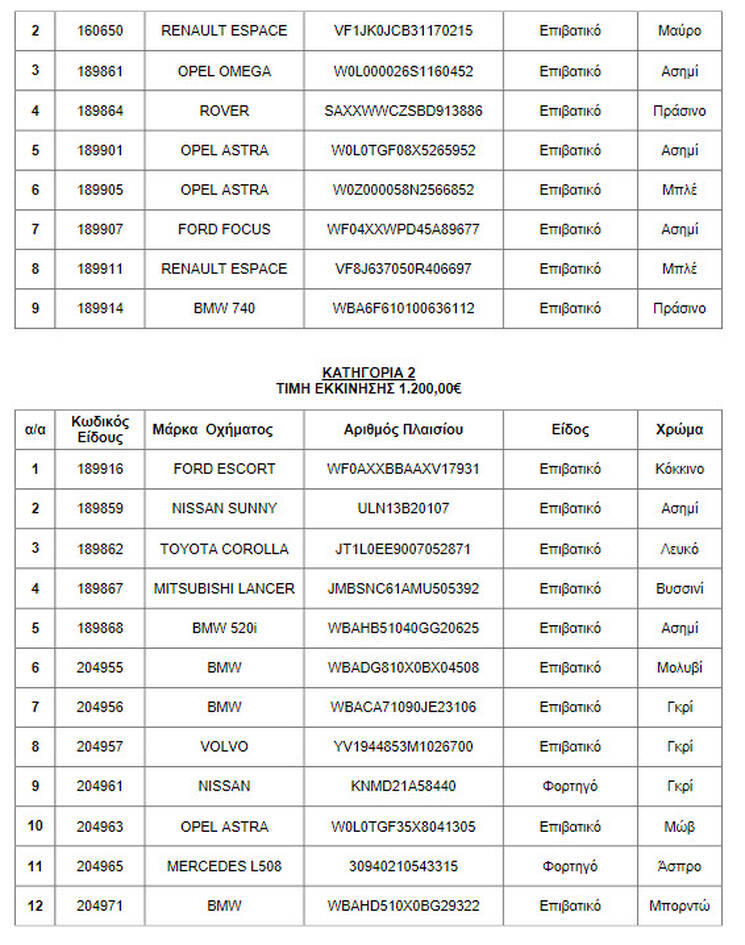 | | | | | | |
|---|---|---|---|---|---|
| 2 | 160650 | RENAULT ESPACE | VF1JK0JCB31170215 | Επιβατικό | Μαύρο |
| 3 | 189861 | OPEL OMEGA | W0L000026S1160452 | Επιβατικό | Ασημί |
| 4 | 189864 | ROVER | SAXXWWCZSBD913886 | Επιβατικό | Πράσινο |
| 5 | 189901 | OPEL ASTRA | W0L0TGF08X5265952 | Επιβατικό | Ασημί |
| 6 | 189905 | OPEL ASTRA | W0Z000058N2566852 | Επιβατικό | Μπλέ |
| 7 | 189907 | FORD FOCUS | WF04XXWPD45A89677 | Επιβατικό | Ασημί |
| 8 | 189911 | RENAULT ESPACE | VF8J637050R406697 | Επιβατικό | Μπλέ |
| 9 | 189914 | BMW 740 | WBA6F610100636112 | Επιβατικό | Πράσινο |

ΚΑΤΗΓΟΡΙΑ 2
ΤΙΜΗ ΕΚΚΙΝΗΣΗΣ 1.200,00€

| α/α | Κωδικός Είδους | Μάρκα Οχήματος | Αριθμός Πλαισίου | Είδος | Χρώμα |
|---|---|---|---|---|---|
| 1 | 189916 | FORD ESCORT | WF0AXXBBAAXV17931 | Επιβατικό | Κόκκινο |
| 2 | 189859 | NISSAN SUNNY | ULN13B20107 | Επιβατικό | Ασημί |
| 3 | 189862 | TOYOTA COROLLA | JT1L0EE9007052871 | Επιβατικό | Λευκό |
| 4 | 189867 | MITSUBISHI LANCER | JMBSNC61AMU505392 | Επιβατικό | Βυσσινί |
| 5 | 189868 | BMW 520i | WBAHB51040GG20625 | Επιβατικό | Ασημί |
| 6 | 204955 | BMW | WBADG810X0BX04508 | Επιβατικό | Μολυβί |
| 7 | 204956 | BMW | WBACA71090JE23106 | Επιβατικό | Γκρί |
| 8 | 204957 | VOLVO | YV1944853M1026700 | Επιβατικό | Γκρί |
| 9 | 204961 | NISSAN | KNMD21A58440 | Φορτηγό | Γκρί |
| 10 | 204963 | OPEL ASTRA | W0L0TGF35X8041305 | Επιβατικό | Μώβ |
| 11 | 204965 | MERCEDES L508 | 30940210543315 | Φορτηγό | Άσπρο |
| 12 | 204971 | BMW | WBAHD510X0BG29322 | Επιβατικό | Μπορντώ |